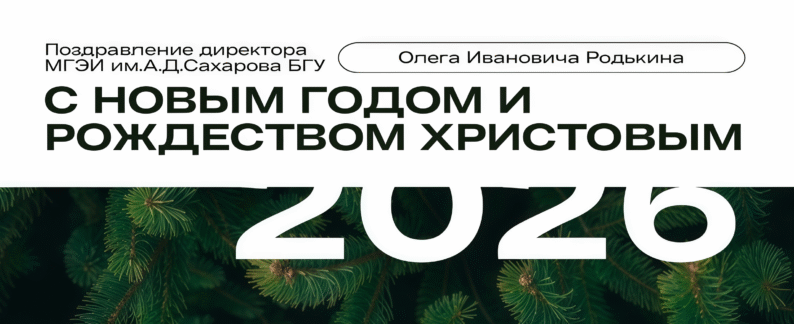 Поздравление директора МГЭИ им.А.Д.Сахарова БГУ

Олега Ивановича Родькина

С НОВЫМ ГОДОМ И РОЖДЕСТВОМ ХРИСТОВЫМ

2026